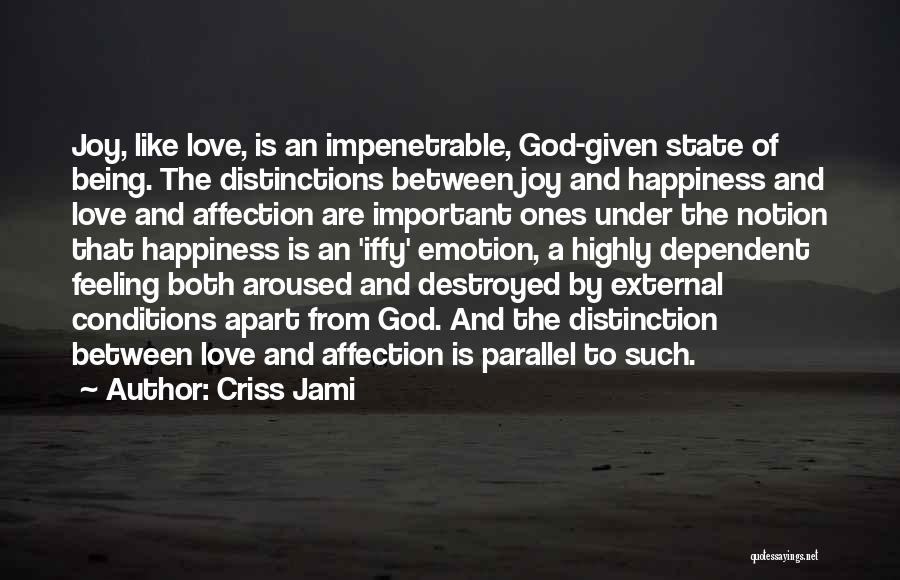 Joy, like love, is an impenetrable, God-given state of being. The distinctions between joy and happiness and love and affection are important ones under the notion that happiness is an 'iffy' emotion, a highly dependent feeling both aroused and destroyed by external conditions apart from God. And the distinction between love and affection is parallel to such.

~ Author: Criss Jami

quotessayings.net